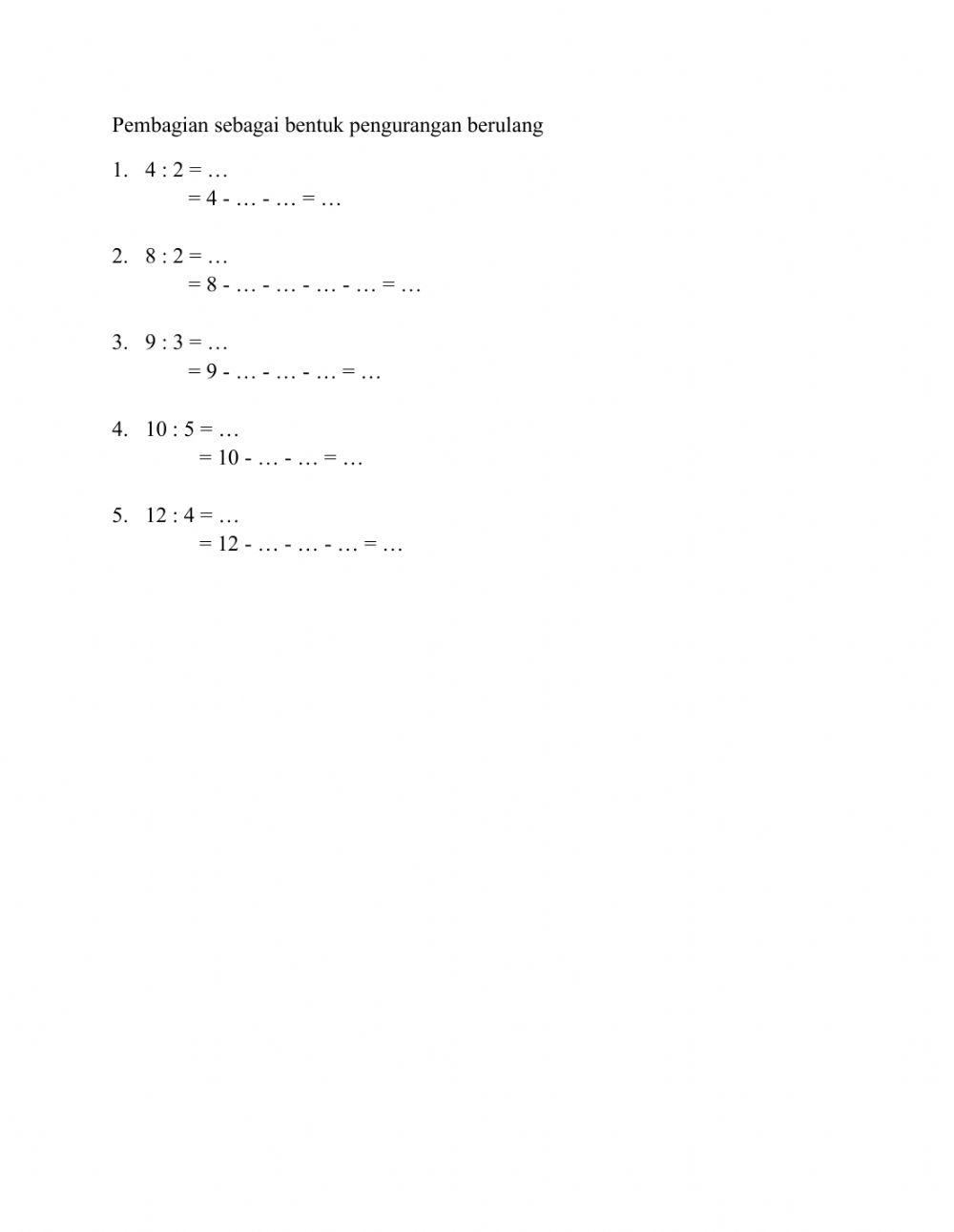 Pembagian sebagai bentuk pengurangan berulang

1. 4 : 2 = …
= 4 - … - … = …

2. 8 : 2 = …
= 8 - … - … - … - … = …

3. 9 : 3 = …
= 9 - … - … - … = …

4. 10 : 5 = …
= 10 - … - … = …

5. 12 : 4 = …
= 12 - … - … - … = …